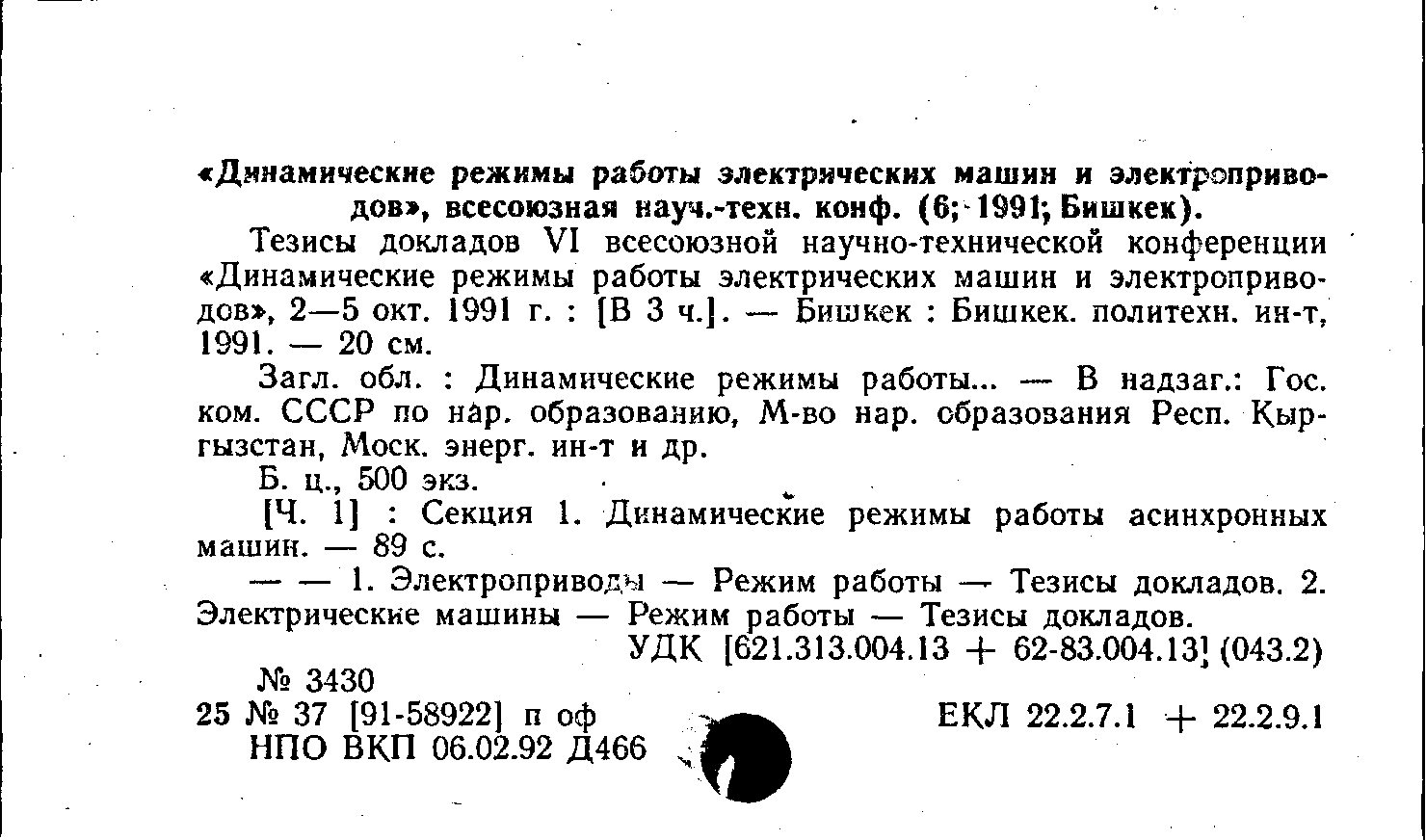 «Динамические режимы работы электрических машин и электроприводов», всесоюзная науч.-техн. конф. (6; 1991; Бишкек).

Тезисы докладов VI всесоюзной научно-технической конференции «Динамические режимы работы электрических машин и электроприводов», 2—5 окт. 1991 г. : [В 3 ч.]. — Бишкек : Бишкек. политехн. ин-т, 1991. — 20 см.

Загл. обл. : Динамические режимы работы... — В надзаг.: Гос. ком. СССР по нар. образованию, М-во нар. образования Респ. Кыргызстан, Моск. энерг. ин-т и др.

Б. ц., 500 экз.

[Ч. 1] : Секция 1. Динамические режимы работы асинхронных машин. — 89 с.

— — 1. Электроприводы — Режим работы — Тезисы докладов. 2. Электрические машины — Режим работы — Тезисы докладов.

УДК [621.313.004.13 + 62-83.004.13] (043.2)

№ 3430

25 № 37 [91-58922] п оф

ЕКЛ 22.2.7.1 + 22.2.9.1

НПО ВКП 06.02.92 Д466